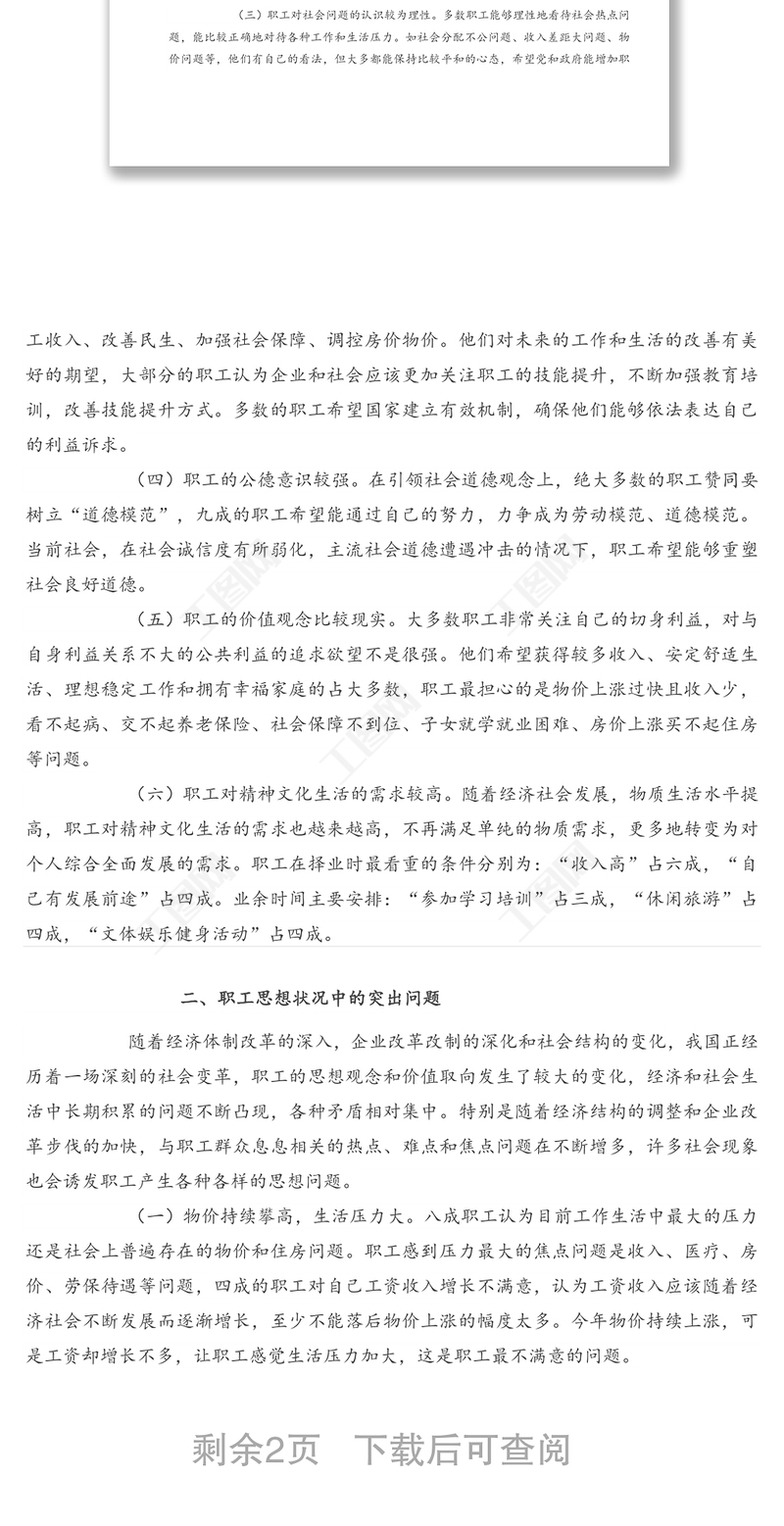 （三）职工对社会问题的认识较为理性。多数职工能够理性地看待社会热点问题，能比较正确地对待各种工作和生活压力。如社会分配不公问题、收入差距大问题、物价问题等，他们有自己的看法，但大多都能保持比较平和的心态，希望党和政府能增加职

工收入、改善民生、加强社会保障、调控房价物价。他们对未来的工作和生活的改善有美好的期望，大部分的职工认为企业和社会应该更加关注职工的技能提升，不断加强教育培训，改善技能提升方式。多数的职工希望国家建立有效机制，确保他们能够依法表达自己的利益诉求。

（四）职工的公德意识较强。在引领社会道德观念上，绝大多数的职工赞同要树立“道德模范”，九成的职工希望能通过自己的努力，力争成为劳动模范、道德模范。当前社会，在社会诚信度有所弱化，主流社会道德遭遇冲击的情况下，职工希望能够重塑社会良好道德。

（五）职工的价值观念比较现实。大多数职工非常关注自己的切身利益，对与自身利益关系不大的公共利益的追求欲望不是很强。他们希望获得较多收入、安定舒适生活、理想稳定工作和拥有幸福家庭的占大多数，职工最担心的是物价上涨过快且收入少，看不起病、交不起养老保险、社会保障不到位、子女就学就业困难、房价上涨买不起住房等问题。

（六）职工对精神文化生活的需求较高。随着经济社会发展，物质生活水平提高，职工对精神文化生活的需求也越来越高，不再满足单纯的物质需求，更多地转变为对个人综合全面发展的需求。职工在择业时最看重的条件分别为：“收入高”占六成，“自己有发展前途”占四成。业余时间主要安排：“参加学习培训”占三成，“休闲旅游”占四成，“文体娱乐健身活动”占四成。

二、职工思想状况中的突出问题

随着经济体制改革的深入，企业改革改制的深化和社会结构的变化，我国正经历着一场深刻的社会变革，职工的思想观念和价值取向发生了较大的变化，经济和社会生活中长期积累的问题不断凸现，各种矛盾相对集中。特别是随着经济结构的调整和企业改革步伐的加快，与职工群众息息相关的热点、难点和焦点问题在不断增多，许多社会现象也会诱发职工产生各种各样的思想问题。

（一）物价持续攀高，生活压力大。八成职工认为目前工作生活中最大的压力还是社会上普遍存在的物价和住房问题。职工感到压力最大的焦点问题是收入、医疗、房价、劳保待遇等问题，四成的职工对自己工资收入增长不满意，认为工资收入应该随着经济社会不断发展而逐渐增长，至少不能落后物价上涨的幅度太多。今年物价持续上涨，可是工资却增长不多，让职工感觉生活压力加大，这是职工最不满意的问题。

剩余2页　下载后可查阅